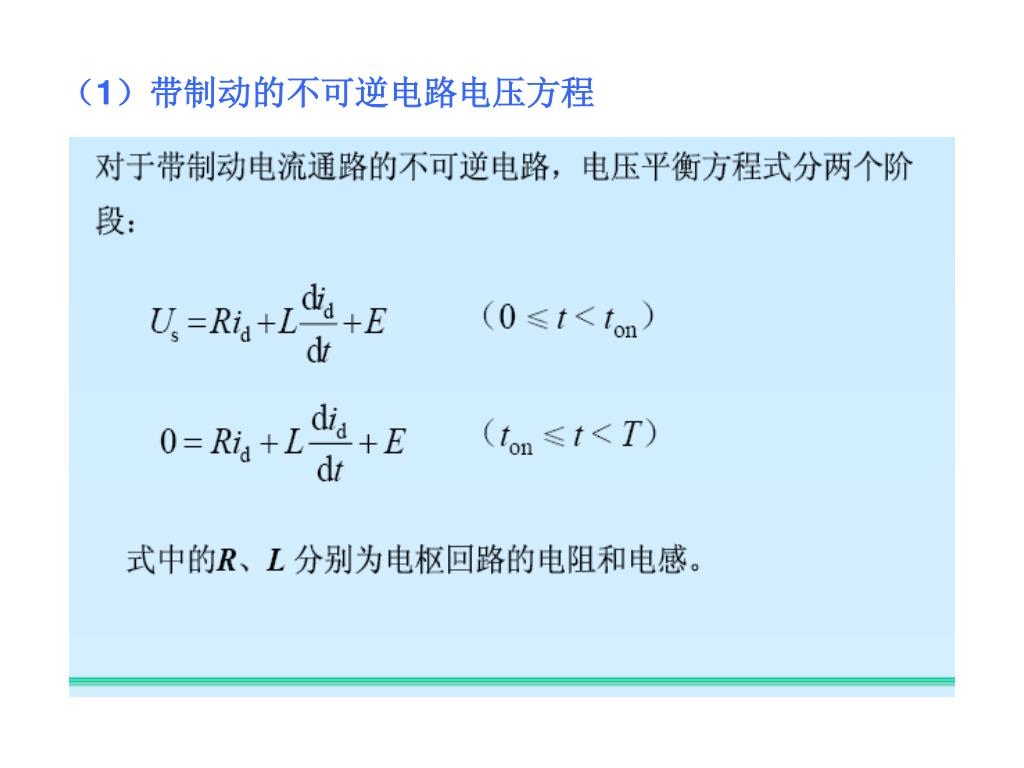 （1）带制动的不可逆电路电压方程

对于带制动电流通路的不可逆电路，电压平衡方程式分两个阶段：

$U_s = Ri_d + L\frac{di_d}{dt} + E$ （$0 \leqslant t < t_{on}$）

$0 = Ri_d + L\frac{di_d}{dt} + E$ （$t_{on} \leqslant t < T$）

式中的$R$、$L$ 分别为电枢回路的电阻和电感。